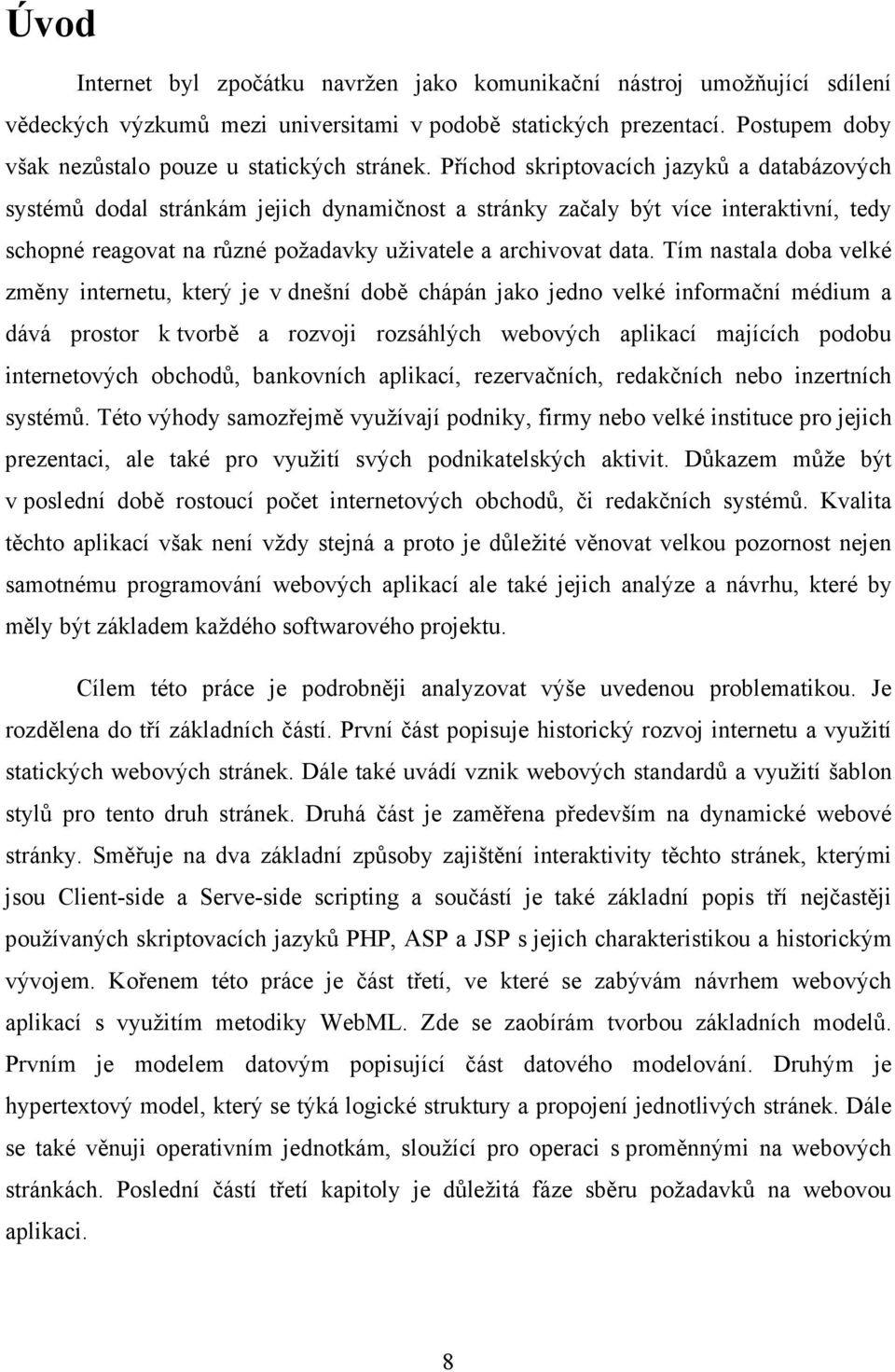 Úvod

Internet byl zpočátku navržen jako komunikační nástroj umožňující sdílení vědeckých výzkumů mezi universitami v podobě statických prezentací. Postupem doby však nezůstalo pouze u statických stránek. Příchod skriptovacích jazyků a databázových systémů dodal stránkám jejich dynamičnost a stránky začaly být více interaktivní, tedy schopné reagovat na různé požadavky uživatele a archivovat data. Tím nastala doba velké změny internetu, který je v dnešní době chápán jako jedno velké informační médium a dává prostor k tvorbě a rozvoji rozsáhlých webových aplikací majících podobu internetových obchodů, bankovních aplikací, rezervačních, redakčních nebo inzertních systémů. Této výhody samozřejmě využívají podniky, firmy nebo velké instituce pro jejich prezentaci, ale také pro využití svých podnikatelských aktivit. Důkazem může být v poslední době rostoucí počet internetových obchodů, či redakčních systémů. Kvalita těchto aplikací však není vždy stejná a proto je důležité věnovat velkou pozornost nejen samotnému programování webových aplikací ale také jejich analýze a návrhu, které by měly být základem každého softwarového projektu.

Cílem této práce je podrobněji analyzovat výše uvedenou problematikou. Je rozdělena do tří základních částí. První část popisuje historický rozvoj internetu a využití statických webových stránek. Dále také uvádí vznik webových standardů a využití šablon stylů pro tento druh stránek. Druhá část je zaměřena především na dynamické webové stránky. Směřuje na dva základní způsoby zajištění interaktivity těchto stránek, kterými jsou Client-side a Serve-side scripting a součástí je také základní popis tří nejčastěji používaných skriptovacích jazyků PHP, ASP a JSP s jejich charakteristikou a historickým vývojem. Kořenem této práce je část třetí, ve které se zabývám návrhem webových aplikací s využitím metodiky WebML. Zde se zaobírám tvorbou základních modelů. Prvním je modelem datovým popisující část datového modelování. Druhým je hypertextový model, který se týká logické struktury a propojení jednotlivých stránek. Dále se také věnuji operativním jednotkám, sloužící pro operaci s proměnnými na webových stránkách. Poslední částí třetí kapitoly je důležitá fáze sběru požadavků na webovou aplikaci.

8